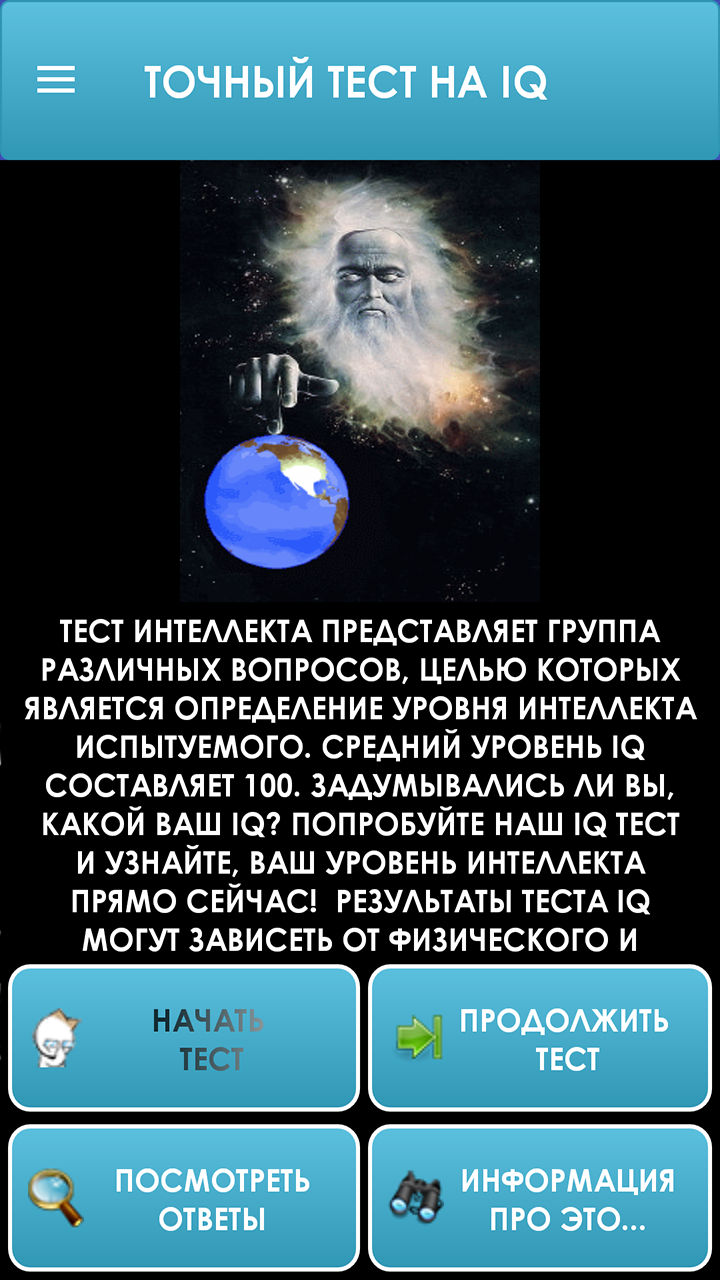 ТОЧНЫЙ ТЕСТ НА IQ

ТЕСТ ИНТЕЛЛЕКТА ПРЕДСТАВЛЯЕТ ГРУППА РАЗЛИЧНЫХ ВОПРОСОВ, ЦЕЛЬЮ КОТОРЫХ ЯВЛЯЕТСЯ ОПРЕДЕЛЕНИЕ УРОВНЯ ИНТЕЛЛЕКТА ИСПЫТУЕМОГО. СРЕДНИЙ УРОВЕНЬ IQ СОСТАВЛЯЕТ 100. ЗАДУМЫВАЛИСЬ ЛИ ВЫ, КАКОЙ ВАШ IQ? ПОПРОБУЙТЕ НАШ IQ ТЕСТ И УЗНАЙТЕ, ВАШ УРОВЕНЬ ИНТЕЛЛЕКТА ПРЯМО СЕЙЧАС! РЕЗУЛЬТАТЫ ТЕСТА IQ МОГУТ ЗАВИСЕТЬ ОТ ФИЗИЧЕСКОГО И

НАЧАТЬ ТЕСТ

ПРОДОЛЖИТЬ ТЕСТ

ПОСМОТРЕТЬ ОТВЕТЫ

ИНФОРМАЦИЯ ПРО ЭТО...